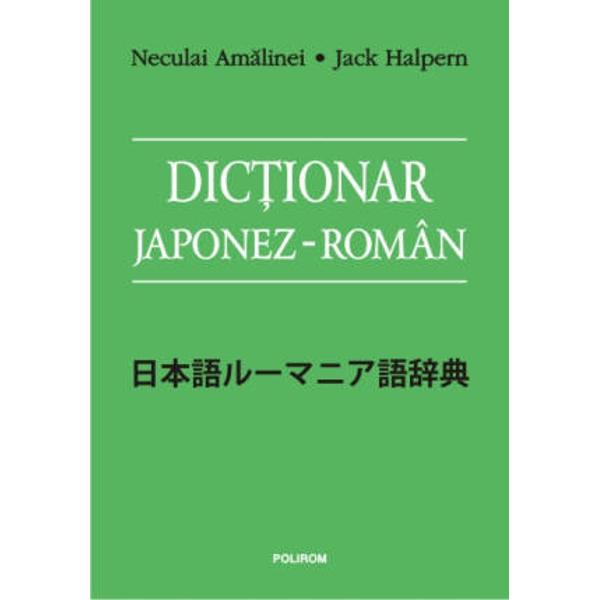 Neculai Amălinei • Jack Halpern

DICȚIONAR
JAPONEZ-ROMÂN

日本語ルーマニア語辞典

POLIROM